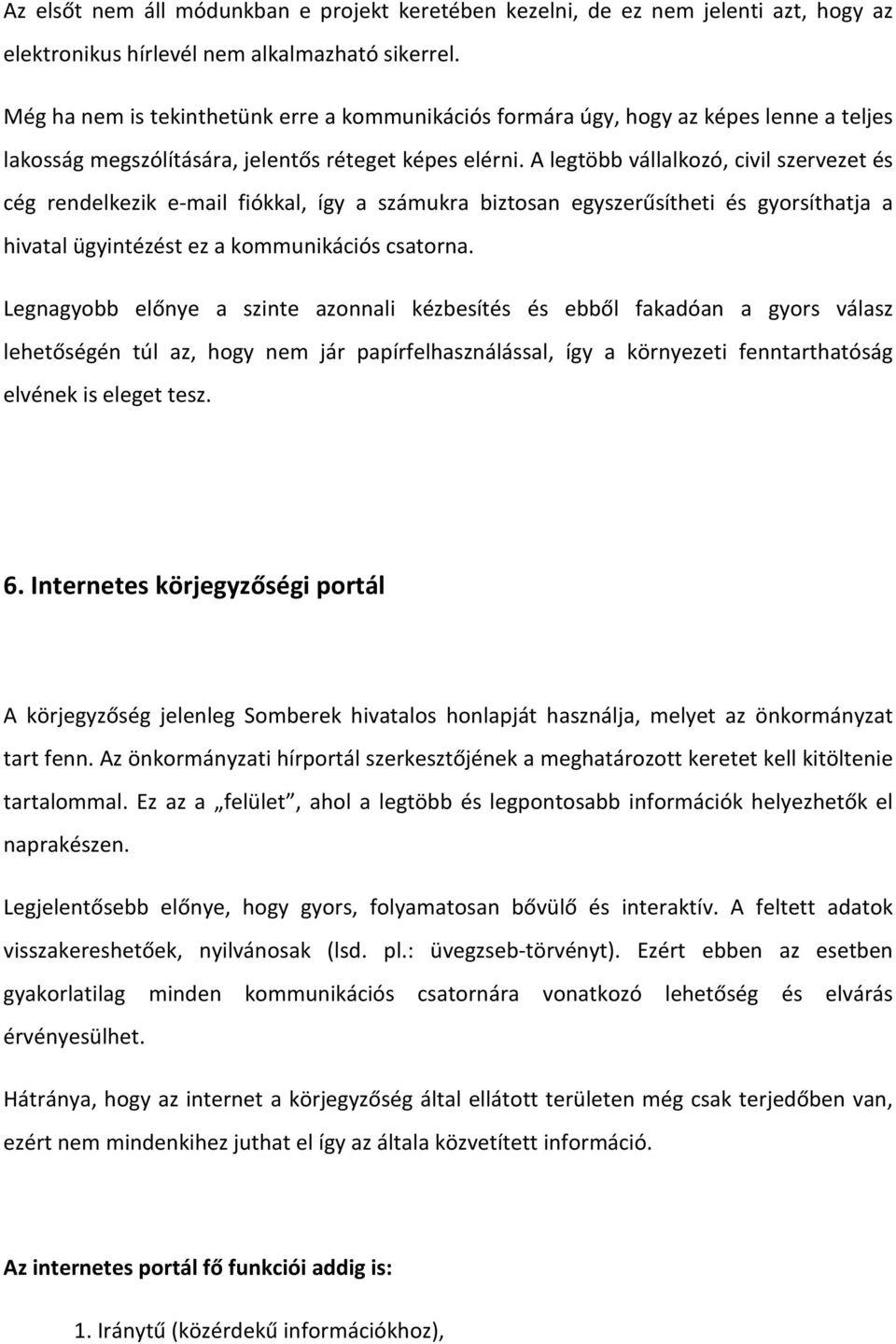 Az elsőt nem áll módunkban e projekt keretében kezelni, de ez nem jelenti azt, hogy az elektronikus hírlevél nem alkalmazható sikerrel.

Még ha nem is tekinthetünk erre a kommunikációs formára úgy, hogy az képes lenne a teljes lakosság megszólítására, jelentős réteget képes elérni. A legtöbb vállalkozó, civil szervezet és cég rendelkezik e-mail fiókkal, így a számukra biztosan egyszerűsítheti és gyorsíthatja a hivatal ügyintézést ez a kommunikációs csatorna.

Legnagyobb előnye a szinte azonnali kézbesítés és ebből fakadóan a gyors válasz lehetőségén túl az, hogy nem jár papírfelhasználással, így a környezeti fenntarthatóság elvének is eleget tesz.

6. Internetes körjegyzőségi portál

A körjegyzőség jelenleg Somberek hivatalos honlapját használja, melyet az önkormányzat tart fenn. Az önkormányzati hírportál szerkesztőjének a meghatározott keretet kell kitöltenie tartalommal. Ez az a „felület", ahol a legtöbb és legpontosabb információk helyezhetők el naprakészen.

Legjelentősebb előnye, hogy gyors, folyamatosan bővülő és interaktív. A feltett adatok visszakereshetőek, nyilvánosak (lsd. pl.: üvegzseb-törvényt). Ezért ebben az esetben gyakorlatilag minden kommunikációs csatornára vonatkozó lehetőség és elvárás érvényesülhet.

Hátránya, hogy az internet a körjegyzőség által ellátott területen még csak terjedőben van, ezért nem mindenkihez juthat el így az általa közvetített információ.

Az internetes portál fő funkciói addig is:

1. Iránytű (közérdekű információkhoz),